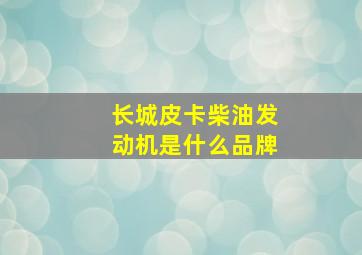 长城皮卡柴油发动机是什么品牌